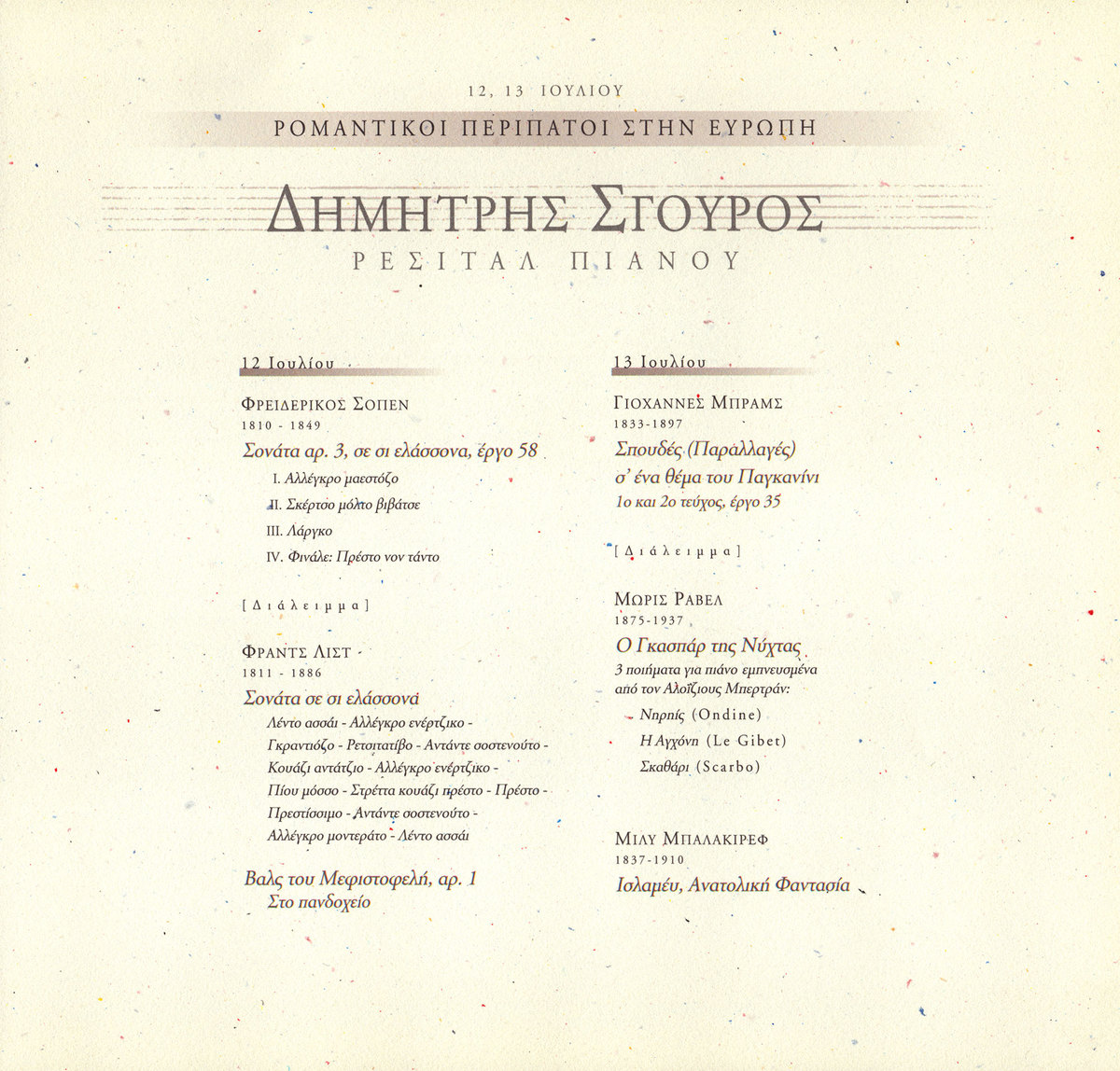 12, 13 ΙΟΥΛΙΟΥ

ΡΟΜΑΝΤΙΚΟΙ ΠΕΡΙΠΑΤΟΙ ΣΤΗΝ ΕΥΡΩΠΗ

ΔΗΜΗΤΡΗΣ ΣΓΟΥΡΟΣ

ΡΕΣΙΤΑΛ ΠΙΑΝΟΥ

12 Ιουλίου

ΦΡΕΙΔΕΡΙΚΟΣ ΣΟΠΕΝ
1810 - 1849

Σονάτα αρ. 3, σε σι ελάσσονα, έργο 58

I. Αλλέγκρο μαεστόζο
II. Σκέρτσο μόλτο βιβάτσε
III. Λάργκο
IV. Φινάλε: Πρέστο νον τάντο

[Διάλειμμα]

ΦΡΑΝΤΣ ΛΙΣΤ
1811 - 1886

Σονάτα σε σι ελάσσονα

Λέντο ασσάι - Αλλέγκρο ενέρτζικο - Γκραντιόζο - Ρετσιτατίβο - Αντάντε σοστενούτο - Κουάζι αντάτζιο - Αλλέγκρο ενέρτζικο - Πίου μόσσο - Στρέττα κουάζι πρέστο - Πρέστο - Πρεστίσσιμο - Αντάντε σοστενούτο - Αλλέγκρο μοντεράτο - Λέντο ασσάι

Βαλς του Μεφιστοφελή, αρ. 1
Στο πανδοχείο

13 Ιουλίου

ΓΙΟΧΑΝΝΕΣ ΜΠΡΑΜΣ
1833-1897

Σπουδές (Παραλλαγές)
σ' ένα θέμα του Παγκανίνι
1ο και 2ο τεύχος, έργο 35

[Διάλειμμα]

ΜΩΡΙΣ ΡΑΒΕΛ
1875-1937

Ο Γκασπάρ της Νύχτας
3 ποιήματα για πιάνο εμπνευσμένα από τον Αλοΐζιους Μπερτράν:

Νηρηίς (Ondine)
Η Αγχόνη (Le Gibet)
Σκαθάρι (Scarbo)

ΜΙΛΥ ΜΠΑΛΑΚΙΡΕΦ
1837-1910

Ισλαμέυ, Ανατολική Φαντασία